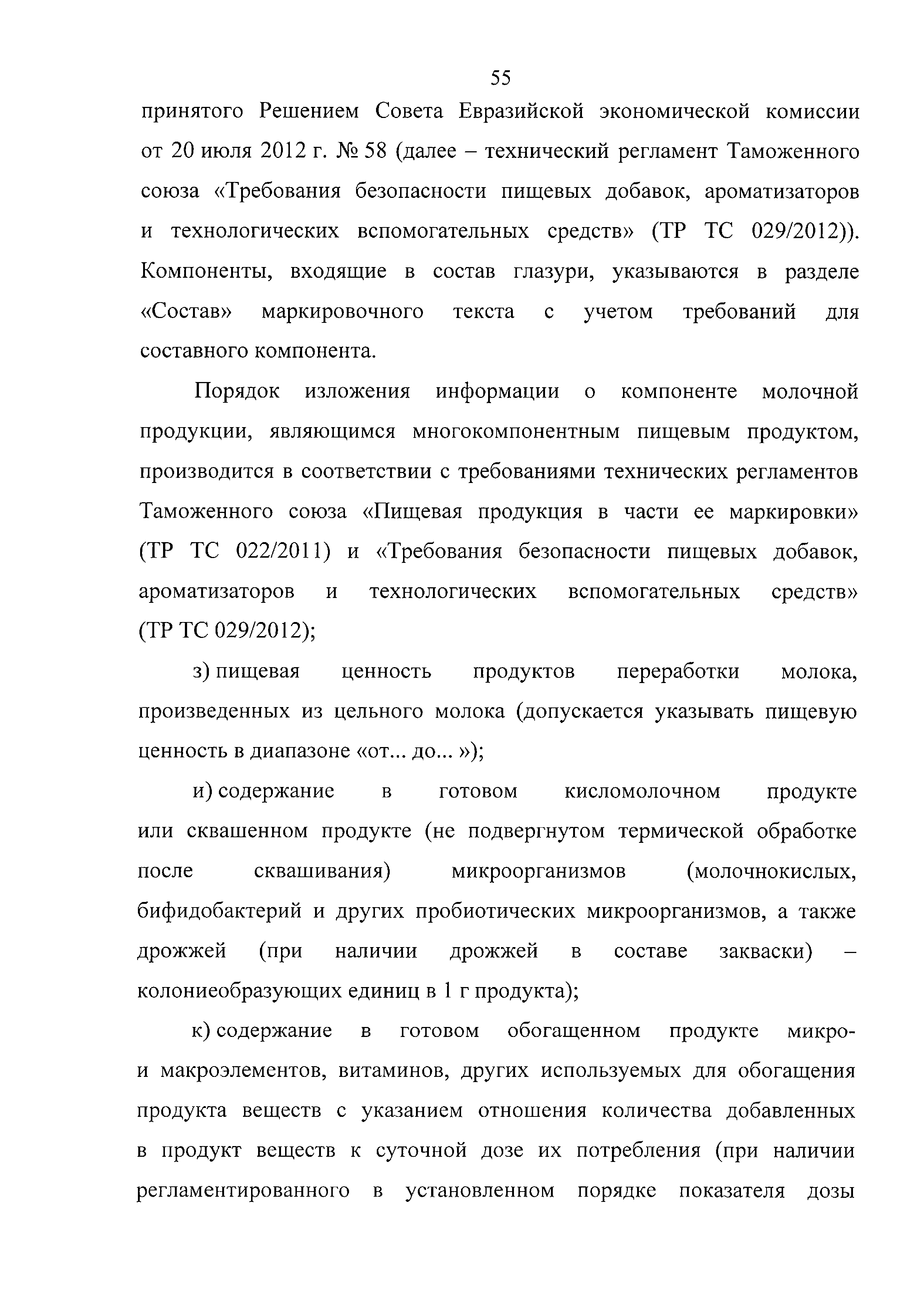 55

принятого Решением Совета Евразийской экономической комиссии от 20 июля 2012 г. № 58 (далее – технический регламент Таможенного союза «Требования безопасности пищевых добавок, ароматизаторов и технологических вспомогательных средств» (ТР ТС 029/2012)). Компоненты, входящие в состав глазури, указываются в разделе «Состав» маркировочного текста с учетом требований для составного компонента.

Порядок изложения информации о компоненте молочной продукции, являющимся многокомпонентным пищевым продуктом, производится в соответствии с требованиями технических регламентов Таможенного союза «Пищевая продукция в части ее маркировки» (ТР ТС 022/2011) и «Требования безопасности пищевых добавок, ароматизаторов и технологических вспомогательных средств» (ТР ТС 029/2012);

з) пищевая ценность продуктов переработки молока, произведенных из цельного молока (допускается указывать пищевую ценность в диапазоне «от... до... »);

и) содержание в готовом кисломолочном продукте или сквашенном продукте (не подвергнутом термической обработке после сквашивания) микроорганизмов (молочнокислых, бифидобактерий и других пробиотических микроорганизмов, а также дрожжей (при наличии дрожжей в составе закваски) – колониеобразующих единиц в 1 г продукта);

к) содержание в готовом обогащенном продукте микро- и макроэлементов, витаминов, других используемых для обогащения продукта веществ с указанием отношения количества добавленных в продукт веществ к суточной дозе их потребления (при наличии регламентированного в установленном порядке показателя дозы